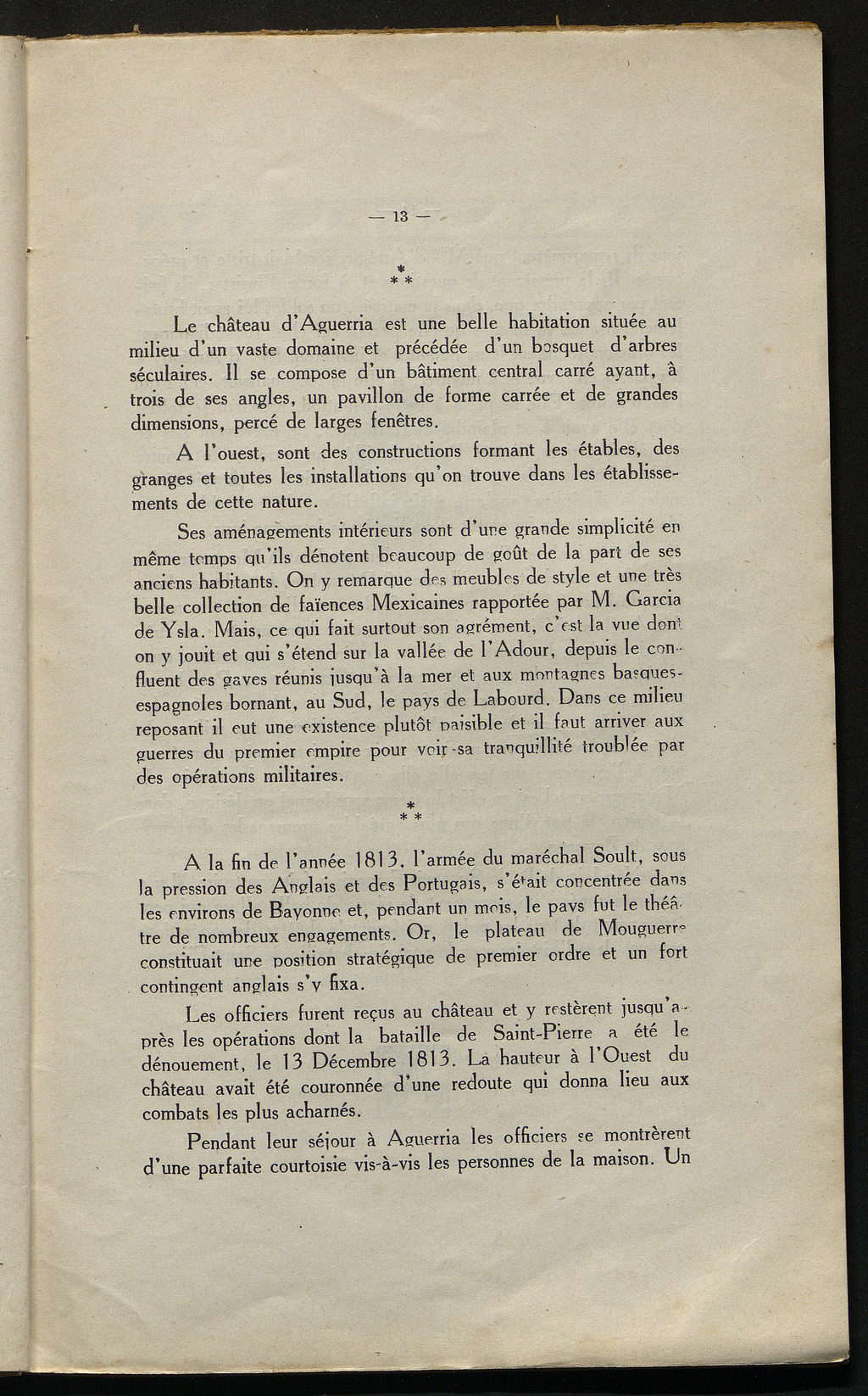 — 13 —

\*
\* \*

Le château d'Aguerria est une belle habitation située au milieu d'un vaste domaine et précédée d'un bosquet d'arbres séculaires. Il se compose d'un bâtiment central carré ayant, à trois de ses angles, un pavillon de forme carrée et de grandes dimensions, percé de larges fenêtres.

A l'ouest, sont des constructions formant les étables, des granges et toutes les installations qu'on trouve dans les établissements de cette nature.

Ses aménagements intérieurs sont d'une grande simplicité en même temps qu'ils dénotent beaucoup de goût de la part de ses anciens habitants. On y remarque des meubles de style et une très belle collection de faïences Mexicaines rapportée par M. Garcia de Ysla. Mais, ce qui fait surtout son agrément, c'est la vue dont on y jouit et qui s'étend sur la vallée de l'Adour, depuis le confluent des gaves réunis jusqu'à la mer et aux montagnes basques-espagnoles bornant, au Sud, le pays de Labourd. Dans ce milieu reposant il eut une existence plutôt paisible et il faut arriver aux guerres du premier empire pour voir sa tranquillité troublée par des opérations militaires.

\*
\* \*

A la fin de l'année 1813, l'armée du maréchal Soult, sous la pression des Anglais et des Portugais, s'était concentrée dans les environs de Bayonne et, pendant un mois, le pays fut le théâtre de nombreux engagements. Or, le plateau de Mouguerre constituait une position stratégique de premier ordre et un fort contingent anglais s'y fixa.

Les officiers furent reçus au château et y restèrent jusqu'après les opérations dont la bataille de Saint-Pierre a été le dénouement, le 13 Décembre 1813. La hauteur à l'Ouest du château avait été couronnée d'une redoute qui donna lieu aux combats les plus acharnés.

Pendant leur séjour à Aguerria les officiers se montrèrent d'une parfaite courtoisie vis-à-vis les personnes de la maison. Un